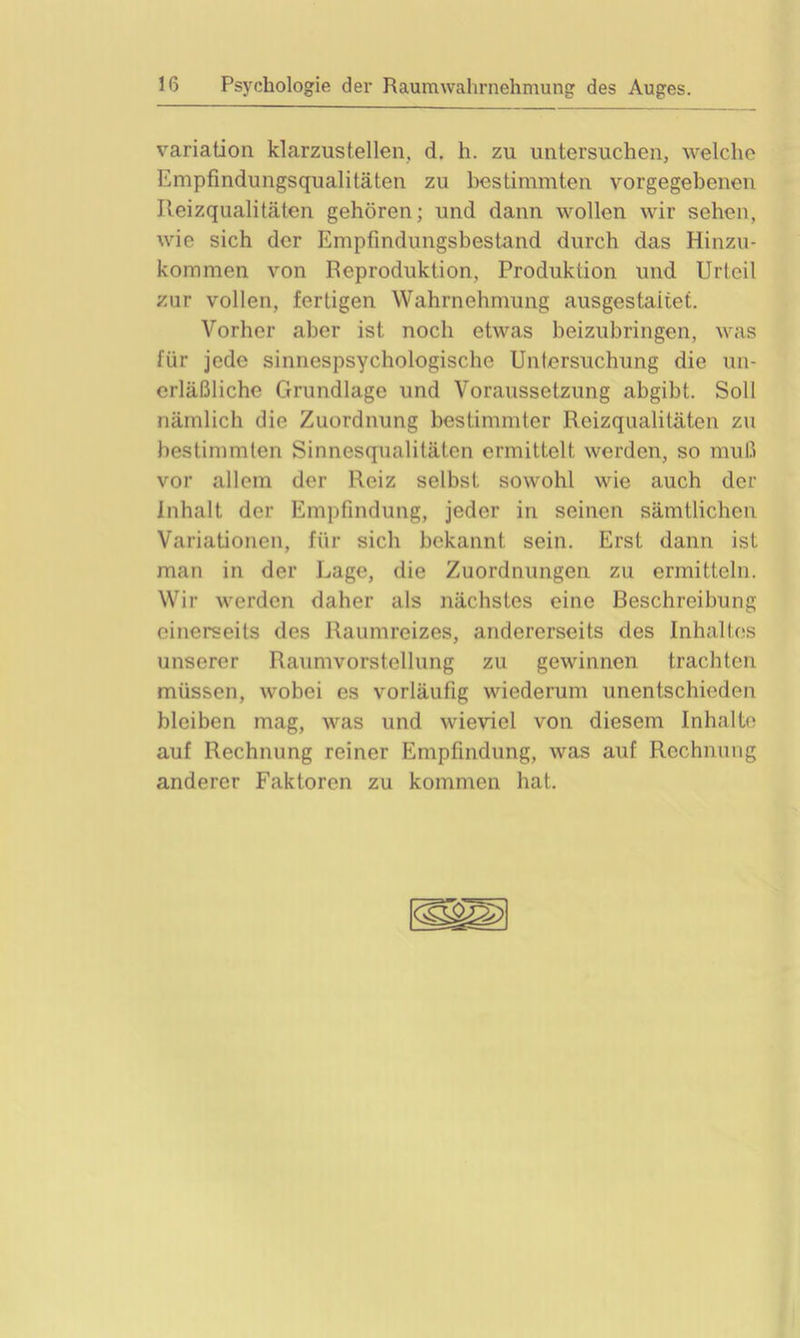 16 Psychologie der Raumwahrnehmung des Auges.

variation klarzustellen, d. h. zu untersuchen, welche Empfindungsqualitäten zu bestimmten vorgegebenen Reizqualitäten gehören; und dann wollen wir sehen, wie sich der Empfindungsbestand durch das Hinzukommen von Reproduktion, Produktion und Urteil zur vollen, fertigen Wahrnehmung ausgestaltet.

Vorher aber ist noch etwas beizubringen, was für jede sinnespsychologische Untersuchung die unerläßliche Grundlage und Voraussetzung abgibt. Soll nämlich die Zuordnung bestimmter Reizqualitäten zu bestimmten Sinnesqualitäten ermittelt werden, so muß vor allem der Reiz selbst sowohl wie auch der Inhalt der Empfindung, jeder in seinen sämtlichen Variationen, für sich bekannt sein. Erst dann ist man in der Lage, die Zuordnungen zu ermitteln. Wir werden daher als nächstes eine Beschreibung einerseits des Raumreizes, andererseits des Inhaltes unserer Raumvorstellung zu gewinnen trachten müssen, wobei es vorläufig wiederum unentschieden bleiben mag, was und wieviel von diesem Inhalte auf Rechnung reiner Empfindung, was auf Rechnung anderer Faktoren zu kommen hat.